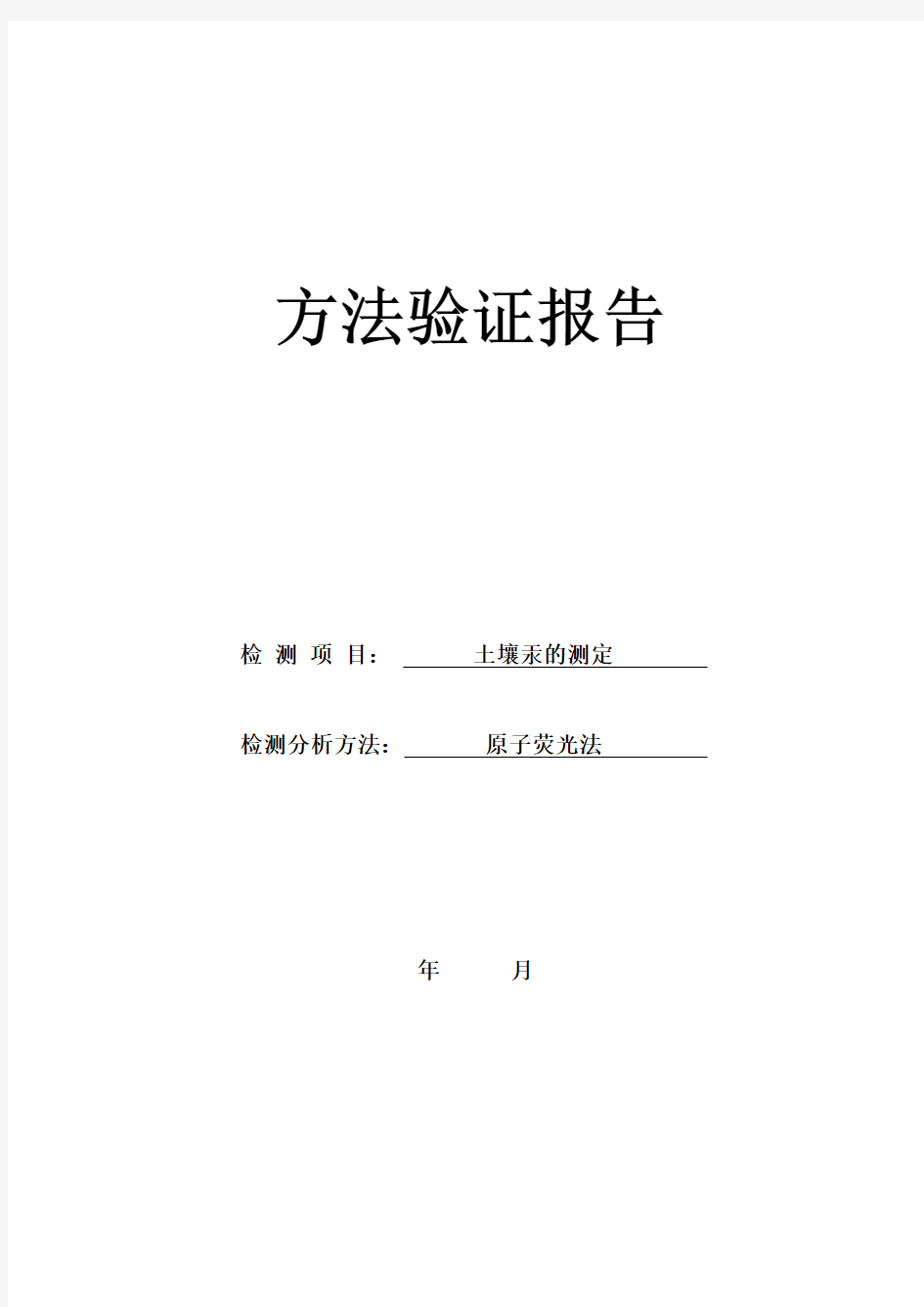 方法验证报告

检 测 项 目： 土壤汞的测定

检测分析方法： 原子荧光法

年 月